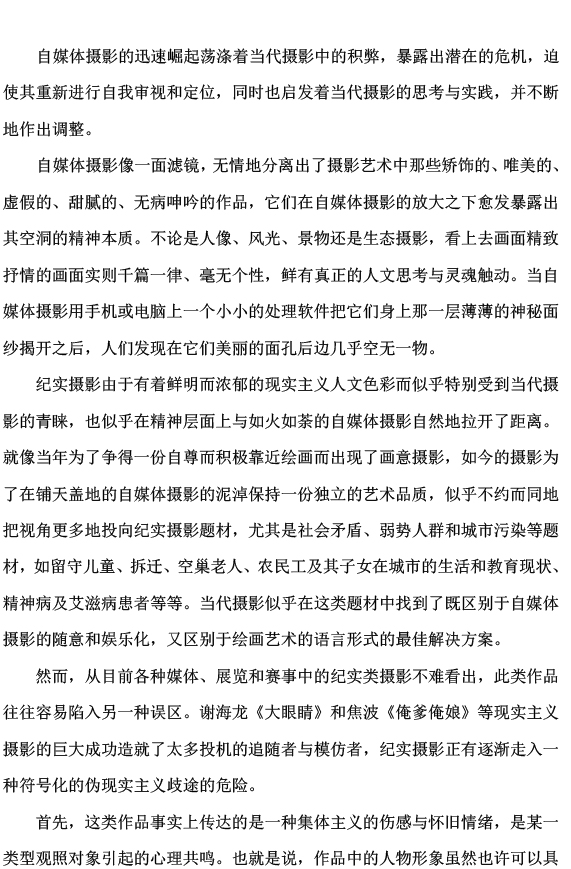 自媒体摄影的迅速崛起荡涤着当代摄影中的积弊，暴露出潜在的危机，迫使其重新进行自我审视和定位，同时也启发着当代摄影的思考与实践，并不断地作出调整。

自媒体摄影像一面滤镜，无情地分离出了摄影艺术中那些矫饰的、唯美的、虚假的、甜腻的、无病呻吟的作品，它们在自媒体摄影的放大之下愈发暴露出其空洞的精神本质。不论是人像、风光、景物还是生态摄影，看上去画面精致抒情的画面实则千篇一律、毫无个性，鲜有真正的人文思考与灵魂触动。当自媒体摄影用手机或电脑上一个小小的处理软件把它们身上那一层薄薄的神秘面纱揭开之后，人们发现在它们美丽的面孔后边几乎空无一物。

纪实摄影由于有着鲜明而浓郁的现实主义人文色彩而似乎特别受到当代摄影的青睐，也似乎在精神层面上与如火如荼的自媒体摄影自然地拉开了距离。就像当年为了争得一份自尊而积极靠近绘画而出现了画意摄影，如今的摄影为了在铺天盖地的自媒体摄影的泥淖保持一份独立的艺术品质，似乎不约而同地把视角更多地投向纪实摄影题材，尤其是社会矛盾、弱势人群和城市污染等题材，如留守儿童、拆迁、空巢老人、农民工及其子女在城市的生活和教育现状、精神病及艾滋病患者等等。当代摄影似乎在这类题材中找到了既区别于自媒体摄影的随意和娱乐化，又区别于绘画艺术的语言形式的最佳解决方案。

然而，从目前各种媒体、展览和赛事中的纪实类摄影不难看出，此类作品往往容易陷入另一种误区。谢海龙《大眼睛》和焦波《俺爹俺娘》等现实主义摄影的巨大成功造就了太多投机的追随者与模仿者，纪实摄影正有逐渐走入一种符号化的伪现实主义歧途的危险。

首先，这类作品事实上传达的是一种集体主义的伤感与怀旧情绪，是某一类型观照对象引起的心理共鸣。也就是说，作品中的人物形象虽然也许可以具